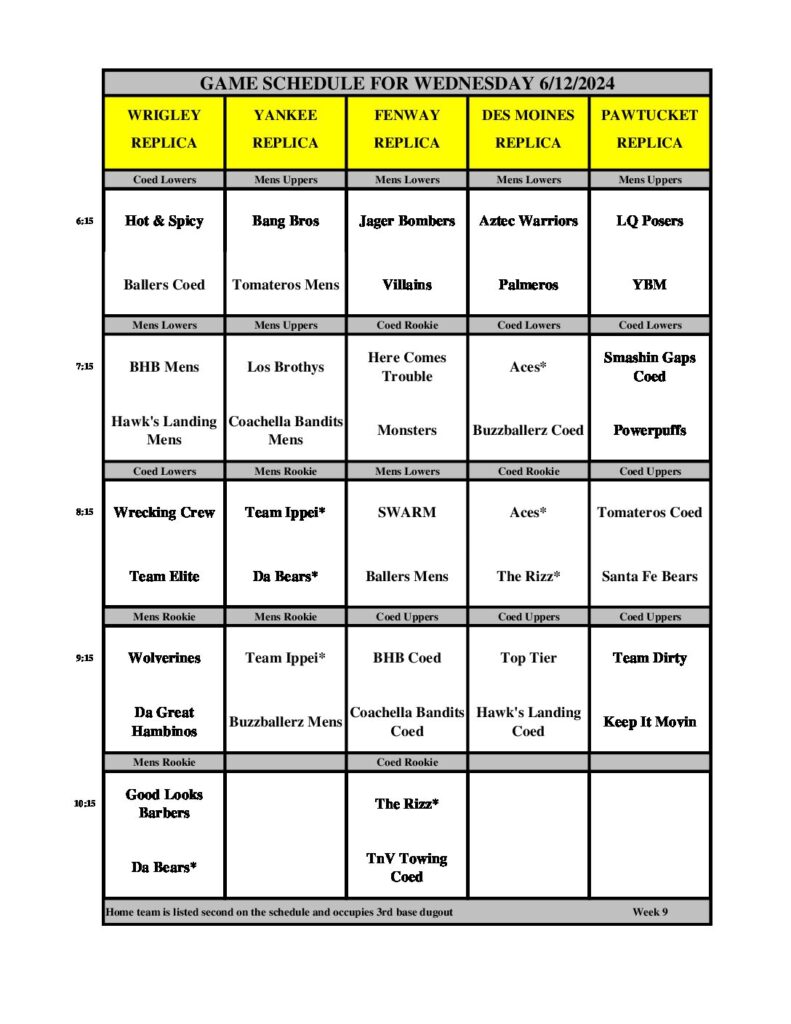 GAME SCHEDULE FOR WEDNESDAY 6/12/2024

| | WRIGLEY REPLICA | YANKEE REPLICA | FENWAY REPLICA | DES MOINES REPLICA | PAWTUCKET REPLICA |
|---|---|---|---|---|---|
| | Coed Lowers | Mens Uppers | Mens Lowers | Mens Lowers | Mens Uppers |
| 6:15 | Hot & Spicy | Bang Bros | Jager Bombers | Aztec Warriors | LQ Posers |
| | Ballers Coed | Tomateros Mens | Villains | Palmeros | YBM |
| | Mens Lowers | Mens Uppers | Coed Rookie | Coed Lowers | Coed Lowers |
| 7:15 | BHB Mens | Los Brothys | Here Comes Trouble | Aces* | Smashin Gaps Coed |
| | Hawk's Landing Mens | Coachella Bandits Mens | Monsters | Buzzballerz Coed | Powerpuffs |
| | Coed Lowers | Mens Rookie | Mens Lowers | Coed Rookie | Coed Uppers |
| 8:15 | Wrecking Crew | Team Ippei* | SWARM | Aces* | Tomateros Coed |
| | Team Elite | Da Bears* | Ballers Mens | The Rizz* | Santa Fe Bears |
| | Mens Rookie | Mens Rookie | Coed Uppers | Coed Uppers | Coed Uppers |
| 9:15 | Wolverines | Team Ippei* | BHB Coed | Top Tier | Team Dirty |
| | Da Great Hambinos | Buzzballerz Mens | Coachella Bandits Coed | Hawk's Landing Coed | Keep It Movin |
| | Mens Rookie | | Coed Rookie | | |
| 10:15 | Good Looks Barbers | | The Rizz* | | |
| | Da Bears* | | TnV Towing Coed | | |

Home team is listed second on the schedule and occupies 3rd base dugout

Week 9